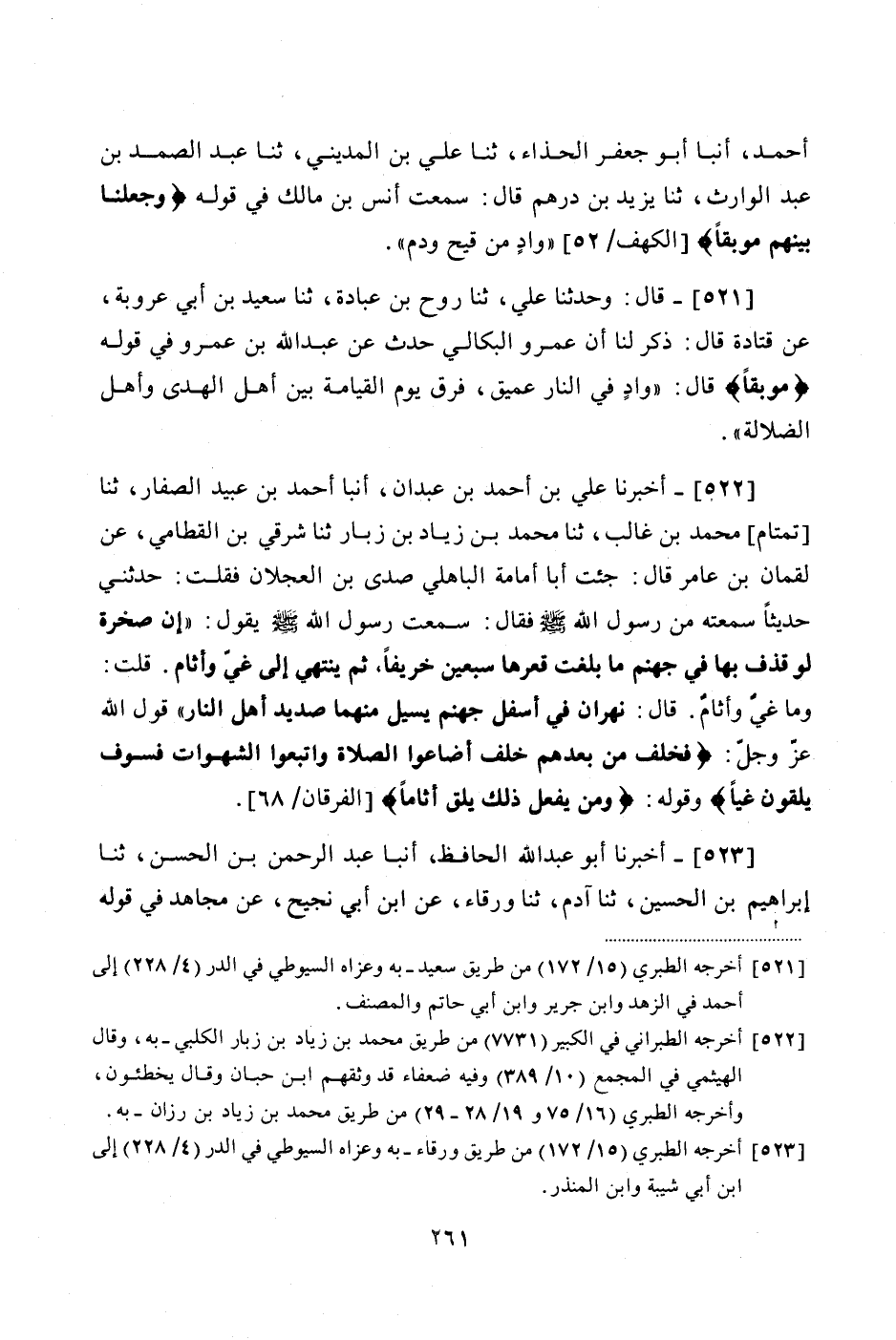 أحمد، أنبا أبو جعفر الحذاء، ثنا علي بن المديني، ثنا عبد الصمد بن عبد الوارث، ثنا يزيد بن درهم قال: سمعت أنس بن مالك في قوله ﴿وجعلنا بينهم موبقاً﴾ [الكهف/ ٥٢] «وادٍ من قيح ودم».

[٥٢١] ـ قال: وحدثنا علي، ثنا روح بن عبادة، ثنا سعيد بن أبي عروبة، عن قتادة قال: ذكر لنا أن عمرو البكالي حدث عن عبدالله بن عمرو في قوله ﴿موبقاً﴾ قال: «وادٍ في النار عميق، فرق يوم القيامة بين أهل الهدى وأهل الضلالة».

[٥٢٢] ـ أخبرنا علي بن أحمد بن عبدان، أنبا أحمد بن عبيد الصفار، ثنا [تمتام] محمد بن غالب، ثنا محمد بن زياد بن زبار ثنا شرقي بن القطامي، عن لقمان بن عامر قال: جئت أبا أمامة الباهلي صدى بن العجلان فقلت: حدثني حديثاً سمعته من رسول الله ﷺ فقال: سمعت رسول الله ﷺ يقول: «إن صخرة لو قذف بها في جهنم ما بلغت قعرها سبعين خريفاً، ثم ينتهي إلى غيّ وأثام. قلت: وما غيٌّ وأثامٌ. قال: نهران في أسفل جهنم يسيل منهما صديد أهل النار» قول الله عزّ وجلّ: ﴿فخلف من بعدهم خلف أضاعوا الصلاة واتبعوا الشهوات فسوف يلقون غياً﴾ وقوله: ﴿ومن يفعل ذلك يلق أثاماً﴾ [الفرقان/ ٦٨].

[٥٢٣] ـ أخبرنا أبو عبدالله الحافظ، أنبا عبد الرحمن بن الحسن، ثنا إبراهيم بن الحسين، ثنا آدم، ثنا ورقاء، عن ابن أبي نجيح، عن مجاهد في قوله

[٥٢١] أخرجه الطبري (١٥/ ١٧٢) من طريق سعيد ـ به وعزاه السيوطي في الدر (٤/ ٢٢٨) إلى أحمد في الزهد وابن جرير وابن أبي حاتم والمصنف.
[٥٢٢] أخرجه الطبراني في الكبير (٧٧٣١) من طريق محمد بن زياد بن زبار الكلبي ـ به، وقال الهيثمي في المجمع (١٠/ ٣٨٩) وفيه ضعفاء قد وثقهم ابن حبان وقال يخطئون، وأخرجه الطبري (١٦/ ٧٥ و ١٩/ ٢٨ ـ ٢٩) من طريق محمد بن زياد بن رزان ـ به.
[٥٢٣] أخرجه الطبري (١٥/ ١٧٢) من طريق ورقاء ـ به وعزاه السيوطي في الدر (٤/ ٢٢٨) إلى ابن أبي شيبة وابن المنذر.

٢٦١